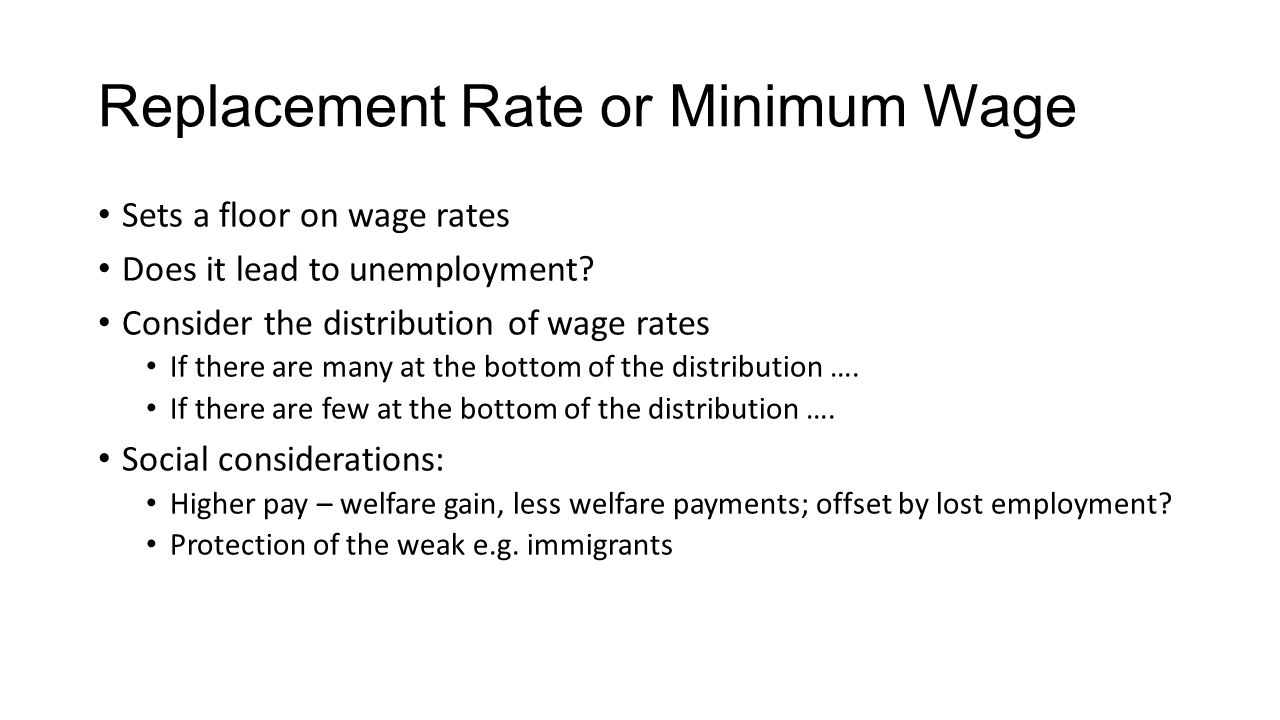 Replacement Rate or Minimum Wage

• Sets a floor on wage rates
• Does it lead to unemployment?
• Consider the distribution of wage rates
  • If there are many at the bottom of the distribution ….
  • If there are few at the bottom of the distribution ….
• Social considerations:
  • Higher pay – welfare gain, less welfare payments; offset by lost employment?
  • Protection of the weak e.g. immigrants